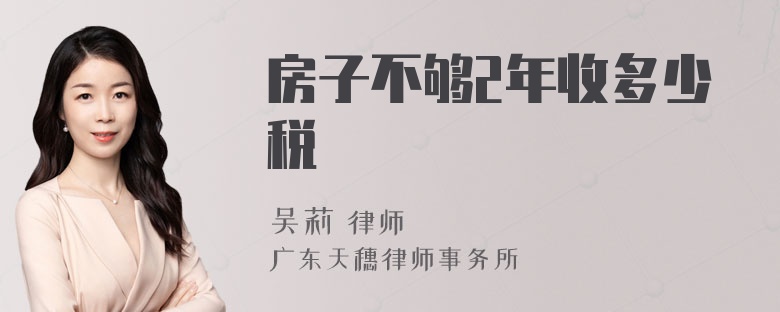 房子不够2年收多少税

吴莉 律师
广东天穗律师事务所